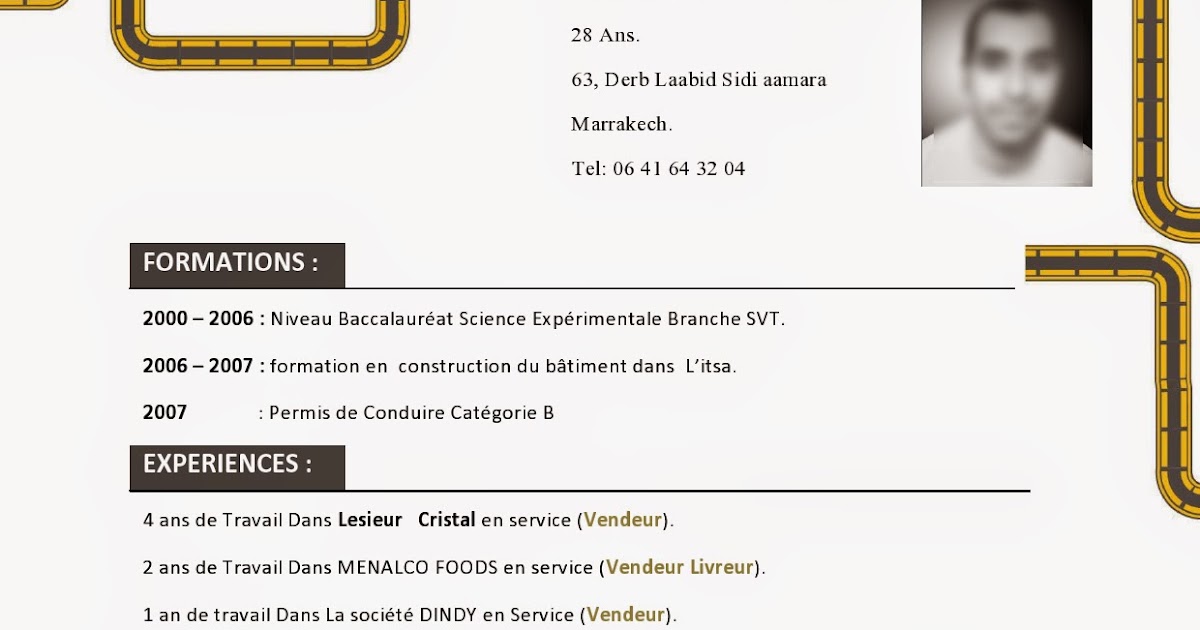 28 Ans.

63, Derb Laabid Sidi aamara

Marrakech.

Tel: 06 41 64 32 04

FORMATIONS :

2000 – 2006 : Niveau Baccalauréat Science Expérimentale Branche SVT.

2006 – 2007 : formation en construction du bâtiment dans L'itsa.

2007 : Permis de Conduire Catégorie B

EXPERIENCES :

4 ans de Travail Dans Lesieur Cristal en service (Vendeur).

2 ans de Travail Dans MENALCO FOODS en service (Vendeur Livreur).

1 an de travail Dans La société DINDY en Service (Vendeur).